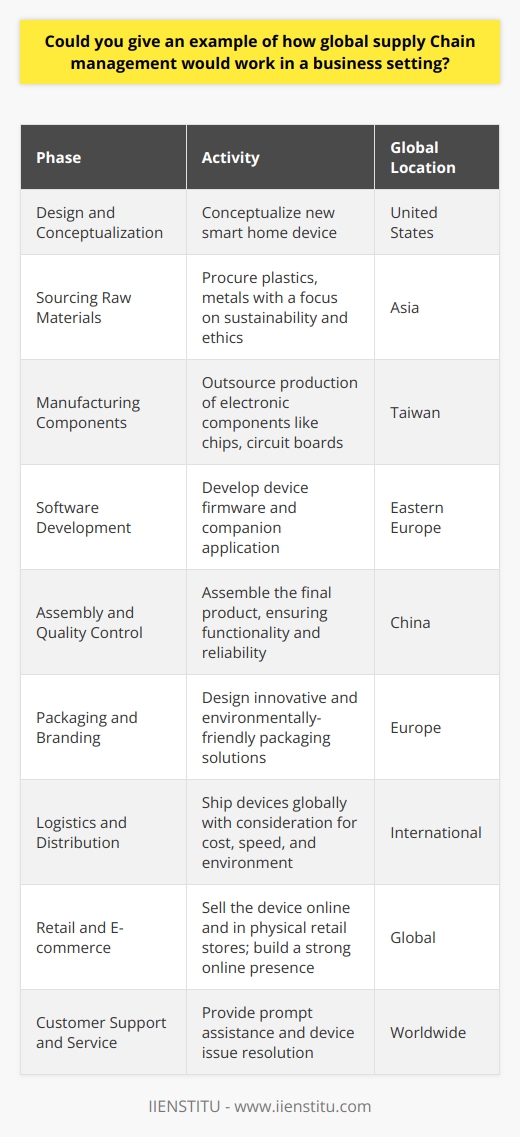 Could you give an example of how global supply Chain management would work in a business setting?

| Phase | Activity | Global Location |
|---|---|---|
| Design and Conceptualization | Conceptualize new smart home device | United States |
| Sourcing Raw Materials | Procure plastics, metals with a focus on sustainability and ethics | Asia |
| Manufacturing Components | Outsource production of electronic components like chips, circuit boards | Taiwan |
| Software Development | Develop device firmware and companion application | Eastern Europe |
| Assembly and Quality Control | Assemble the final product, ensuring functionality and reliability | China |
| Packaging and Branding | Design innovative and environmentally-friendly packaging solutions | Europe |
| Logistics and Distribution | Ship devices globally with consideration for cost, speed, and environment | International |
| Retail and E-commerce | Sell the device online and in physical retail stores; build a strong online presence | Global |
| Customer Support and Service | Provide prompt assistance and device issue resolution | Worldwide |

IIENSTITU - www.iienstitu.com